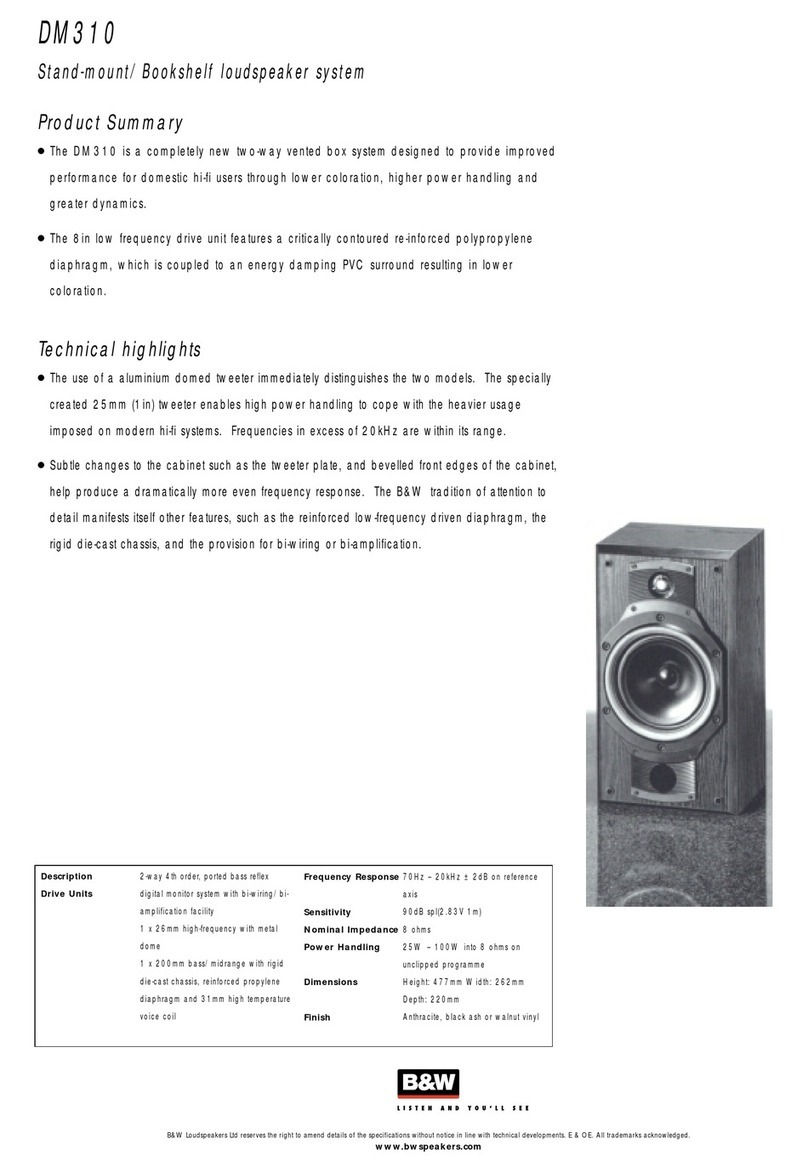 DM310

Stand-mount/ Bookshelf loudspeaker system

Product Summary

● The DM310 is a completely new two-way vented box system designed to provide improved performance for domestic hi-fi users through lower coloration, higher power handling and greater dynamics.

● The 8in low frequency drive unit features a critically contoured re-inforced polypropylene diaphragm, which is coupled to an energy damping PVC surround resulting in lower coloration.

Technical highlights

● The use of a aluminium domed tweeter immediately distinguishes the two models. The specially created 25mm (1in) tweeter enables high power handling to cope with the heavier usage imposed on modern hi-fi systems. Frequencies in excess of 20kHz are within its range.

● Subtle changes to the cabinet such as the tweeter plate, and bevelled front edges of the cabinet, help produce a dramatically more even frequency response. The B&W tradition of attention to detail manifests itself other features, such as the reinforced low-frequency driven diaphragm, the rigid die-cast chassis, and the provision for bi-wiring or bi-amplification.

| | | | |
|---|---|---|---|
| Description | 2-way 4th order, ported bass reflex | Frequency Response | 70Hz – 20kHz ± 2dB on reference axis |
| Drive Units | digital monitor system with bi-wiring/ bi-amplification facility | Sensitivity | 90dB spl(2.83V 1m) |
| | 1 x 26mm high-frequency with metal dome | Nominal Impedance | 8 ohms |
| | 1 x 200mm bass/ midrange with rigid die-cast chassis, reinforced propylene diaphragm and 31mm high temperature voice coil | Power Handling | 25W – 100W into 8 ohms on unclipped programme |
| | | Dimensions | Height: 477mm Width: 262mm Depth: 220mm |
| | | Finish | Anthracite, black ash or walnut vinyl |

B&W
LISTEN AND YOU'LL SEE

B&W Loudspeakers Ltd reserves the right to amend details of the specifications without notice in line with technical developments. E & OE. All trademarks acknowledged.
www.bwspeakers.com